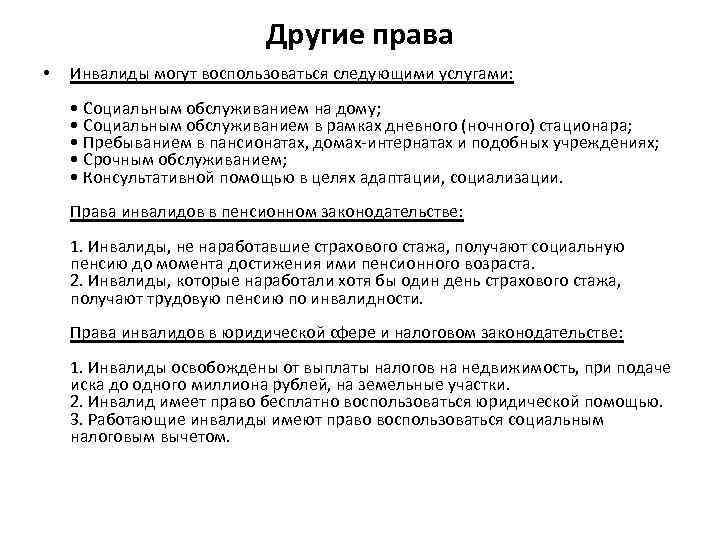 Другие права

• Инвалиды могут воспользоваться следующими услугами:

• Социальным обслуживанием на дому;
• Социальным обслуживанием в рамках дневного (ночного) стационара;
• Пребыванием в пансионатах, домах-интернатах и подобных учреждениях;
• Срочным обслуживанием;
• Консультативной помощью в целях адаптации, социализации.

Права инвалидов в пенсионном законодательстве:

1. Инвалиды, не наработавшие страхового стажа, получают социальную пенсию до момента достижения ими пенсионного возраста.
2. Инвалиды, которые наработали хотя бы один день страхового стажа, получают трудовую пенсию по инвалидности.

Права инвалидов в юридической сфере и налоговом законодательстве:

1. Инвалиды освобождены от выплаты налогов на недвижимость, при подаче иска до одного миллиона рублей, на земельные участки.
2. Инвалид имеет право бесплатно воспользоваться юридической помощью.
3. Работающие инвалиды имеют право воспользоваться социальным налоговым вычетом.